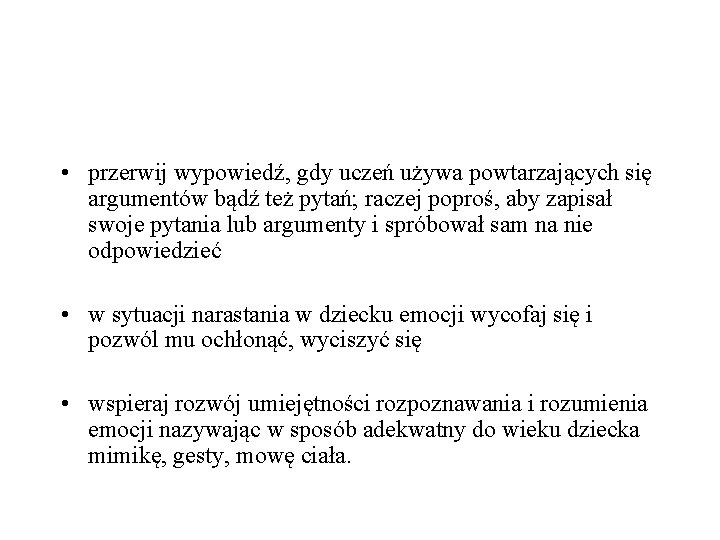 • przerwij wypowiedź, gdy uczeń używa powtarzających się argumentów bądź też pytań; raczej poproś, aby zapisał swoje pytania lub argumenty i spróbował sam na nie odpowiedzieć

• w sytuacji narastania w dziecku emocji wycofaj się i pozwól mu ochłonąć, wyciszyć się

• wspieraj rozwój umiejętności rozpoznawania i rozumienia emocji nazywając w sposób adekwatny do wieku dziecka mimikę, gesty, mowę ciała.